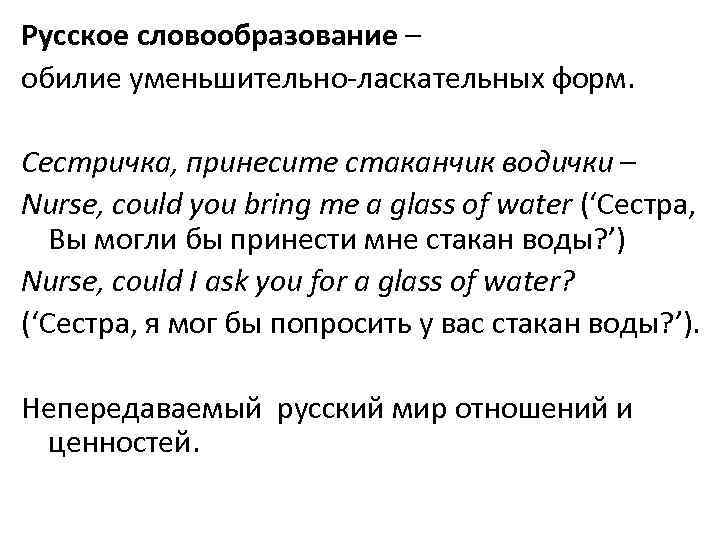 Русское словообразование –
обилие уменьшительно-ласкательных форм.

Сестричка, принесите стаканчик водички –
Nurse, could you bring me a glass of water ('Сестра, Вы могли бы принести мне стакан воды?')
Nurse, could I ask you for a glass of water?
('Сестра, я мог бы попросить у вас стакан воды?').

Непередаваемый русский мир отношений и ценностей.